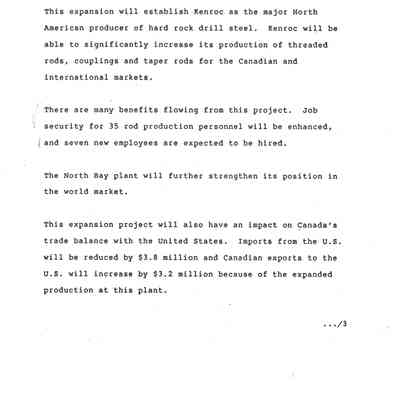 This expansion will establish Kenroc as the major North American producer of hard rock drill steel. Kenroc will be able to significantly increase its production of threaded rods, couplings and taper rods for the Canadian and international markets.

There are many benefits flowing from this project. Job security for 35 rod production personnel will be enhanced, and seven new employees are expected to be hired.

The North Bay plant will further strengthen its position in the world market.

This expansion project will also have an impact on Canada's trade balance with the United States. Imports from the U.S. will be reduced by $3.8 million and Canadian exports to the U.S. will increase by $3.2 million because of the expanded production at this plant.

.../3